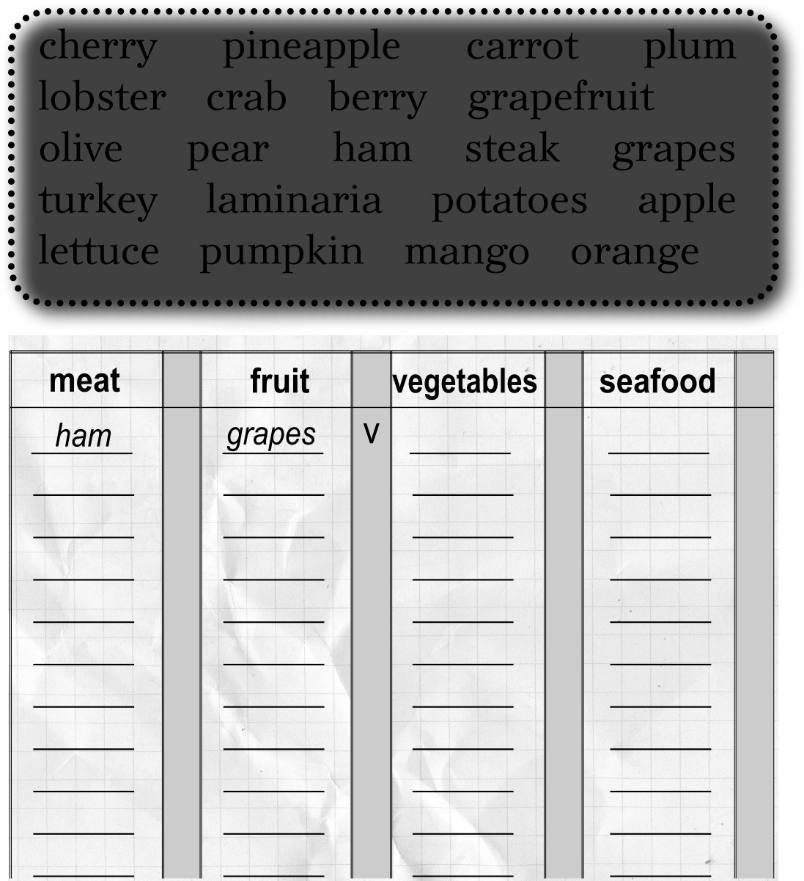 cherry pineapple carrot plum
lobster crab berry grapefruit
olive pear ham steak grapes
turkey laminaria potatoes apple
lettuce pumpkin mango orange

| meat | | fruit | | vegetables | | seafood | |
|---|---|---|---|---|---|---|---|
| ham | | grapes | V | | | | |